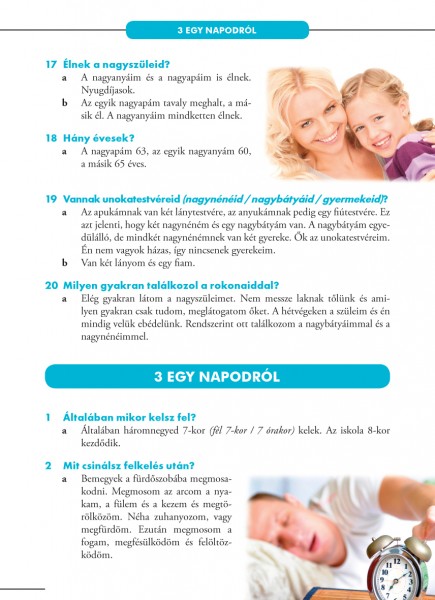 3 EGY NAPODRÓL

17 Élnek a nagyszüleid?
a A nagyanyáim és a nagyapáim is élnek. Nyugdíjasok.
b Az egyik nagyapám tavaly meghalt, a másik él. A nagyanyáim mindketten élnek.

18 Hány évesek?
a A nagyapám 63, az egyik nagyanyám 60, a másik 65 éves.

19 Vannak unokatestvéreid (nagynénéid / nagybátyáid / gyermekeid)?
a Az apukámnak van két lánytestvére, az anyukámnak pedig egy fiútestvére. Ez azt jelenti, hogy két nagynéném és egy nagybátyám van. A nagybátyám egyedülálló, de mindkét nagynénémnek van két gyereke. Ők az unokatestvéreim. Én nem vagyok házas, így nincsenek gyerekeim.
b Van két lányom és egy fiam.

20 Milyen gyakran találkozol a rokonaiddal?
a Elég gyakran látom a nagyszüleimet. Nem messze laknak tőlünk és amilyen gyakran csak tudom, meglátogatom őket. A hétvégeken a szüleim és én mindig velük ebédelünk. Rendszerint ott találkozom a nagybátyáimmal és a nagynénéimmel.

3 EGY NAPODRÓL

1 Általában mikor kelsz fel?
a Általában háromnegyed 7-kor (fél 7-kor / 7 órakor) kelek. Az iskola 8-kor kezdődik.

2 Mit csinálsz felkelés után?
a Bemegyek a fürdőszobába megmosakodni. Megmosom az arcom a nyakam, a fülem és a kezem és megtörölközöm. Néha zuhanyozom, vagy megfürdöm. Ezután megmosom a fogam, megfésülködöm és felöltözködöm.